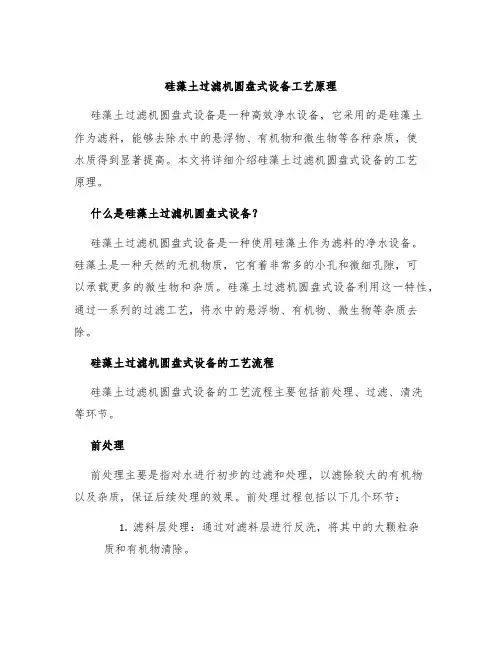 硅藻土过滤机圆盘式设备工艺原理

硅藻土过滤机圆盘式设备是一种高效净水设备，它采用的是硅藻土作为滤料，能够去除水中的悬浮物、有机物和微生物等各种杂质，使水质得到显著提高。本文将详细介绍硅藻土过滤机圆盘式设备的工艺原理。

什么是硅藻土过滤机圆盘式设备？

硅藻土过滤机圆盘式设备是一种使用硅藻土作为滤料的净水设备。硅藻土是一种天然的无机物质，它有着非常多的小孔和微细孔隙，可以承载更多的微生物和杂质。硅藻土过滤机圆盘式设备利用这一特性，通过一系列的过滤工艺，将水中的悬浮物、有机物、微生物等杂质去除。

硅藻土过滤机圆盘式设备的工艺流程

硅藻土过滤机圆盘式设备的工艺流程主要包括前处理、过滤、清洗等环节。

前处理

前处理主要是指对水进行初步的过滤和处理，以滤除较大的有机物以及杂质，保证后续处理的效果。前处理过程包括以下几个环节：

1. 滤料层处理：通过对滤料层进行反洗，将其中的大颗粒杂质和有机物清除。